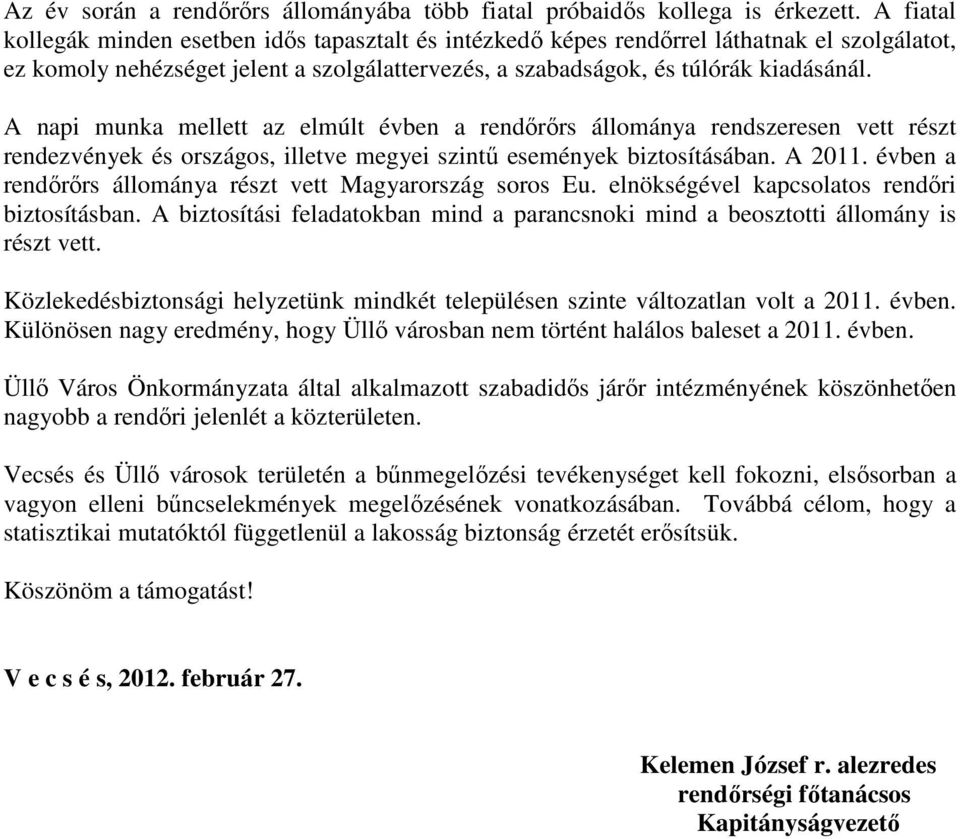 Az év során a rendőrőrs állományába több fiatal próbaidős kollega is érkezett. A fiatal kollegák minden esetben idős tapasztalt és intézkedő képes rendőrrel láthatnak el szolgálatot, ez komoly nehézséget jelent a szolgálattervezés, a szabadságok, és túlórák kiadásánál.

A napi munka mellett az elmúlt évben a rendőrőrs állománya rendszeresen vett részt rendezvények és országos, illetve megyei szintű események biztosításában. A 2011. évben a rendőrőrs állománya részt vett Magyarország soros Eu. elnökségével kapcsolatos rendőri biztosításban. A biztosítási feladatokban mind a parancsnoki mind a beosztotti állomány is részt vett.

Közlekedésbiztonsági helyzetünk mindkét településen szinte változatlan volt a 2011. évben. Különösen nagy eredmény, hogy Üllő városban nem történt halálos baleset a 2011. évben.

Üllő Város Önkormányzata által alkalmazott szabadidős járőr intézményének köszönhetően nagyobb a rendőri jelenlét a közterületen.

Vecsés és Üllő városok területén a bűnmegelőzési tevékenységet kell fokozni, elsősorban a vagyon elleni bűncselekmények megelőzésének vonatkozásában. Továbbá célom, hogy a statisztikai mutatóktól függetlenül a lakosság biztonság érzetét erősítsük.

Köszönöm a támogatást!

V e c s é s, 2012. február 27.

Kelemen József r. alezredes
rendőrségi főtanácsos
Kapitányságvezető